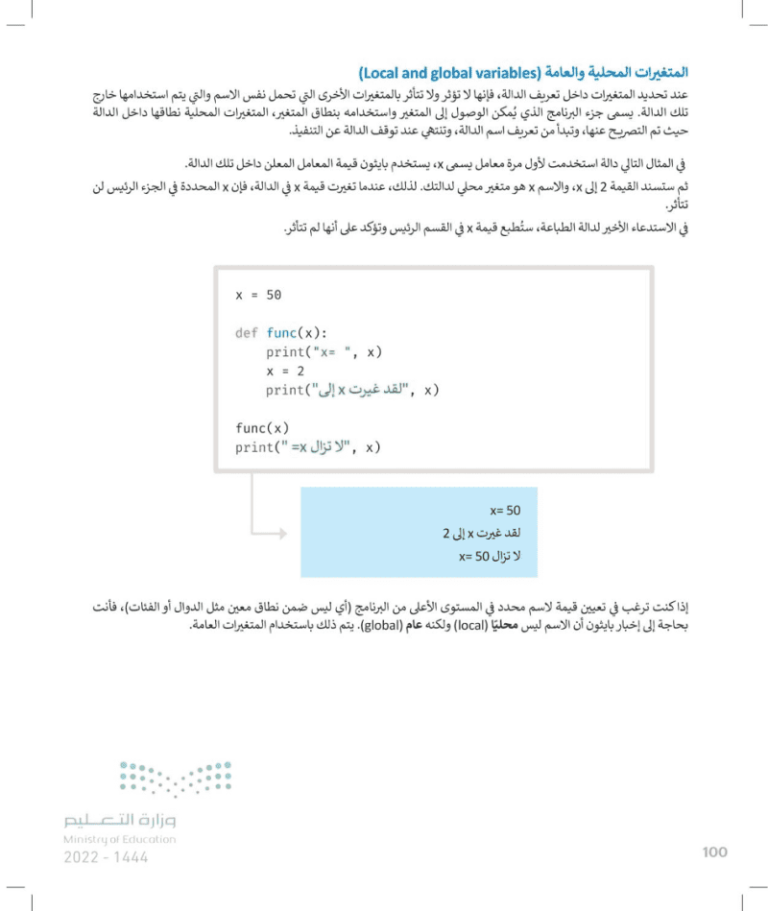 المتغيرات المحلية والعامة (Local and global variables)

عند تحديد المتغيرات داخل تعريف الدالة، فإنها لا تؤثر ولا تتأثر بالمتغيرات الأخرى التي تحمل نفس الاسم والتي يتم استخدامها خارج تلك الدالة. يسمى جزء البرنامج الذي يُمكن الوصول إلى المتغير واستخدامه بنطاق المتغير، المتغيرات المحلية نطاقها داخل الدالة حيث تم التصريح عنها، وتبدأ من تعريف اسم الدالة، وتنتهي عند توقف الدالة عن التنفيذ.

في المثال التالي دالة استخدمت لأول مرة معامل يسمى x، يستخدم بايثون قيمة المعامل المعلن داخل تلك الدالة.

ثم ستسند القيمة 2 إلى x، والاسم x هو متغير محلي لدالتك. لذلك، عندما تغيرت قيمة x في الدالة، فإن x المحددة في الجزء الرئيس لن تتأثر.

في الاستدعاء الأخير لدالة الطباعة، ستُطبع قيمة x في القسم الرئيس وتؤكد على أنها لم تتأثر.

x = 50

def func(x):
    print("x= ", x)
    x = 2
    print("لقد غيرت x إلى", x)

func(x)
print("لا تزال x= ", x)

x= 50
لقد غيرت x إلى 2
لا تزال x= 50

إذا كنت ترغب في تعيين قيمة لاسم محدد في المستوى الأعلى من البرنامج (أي ليس ضمن نطاق معين مثل الدوال أو الفئات)، فأنت بحاجة إلى إخبار بايثون أن الاسم ليس محليًا (local) ولكنه عام (global). يتم ذلك باستخدام المتغيرات العامة.

وزارة التعليم
Ministry of Education
2022 - 1444

100